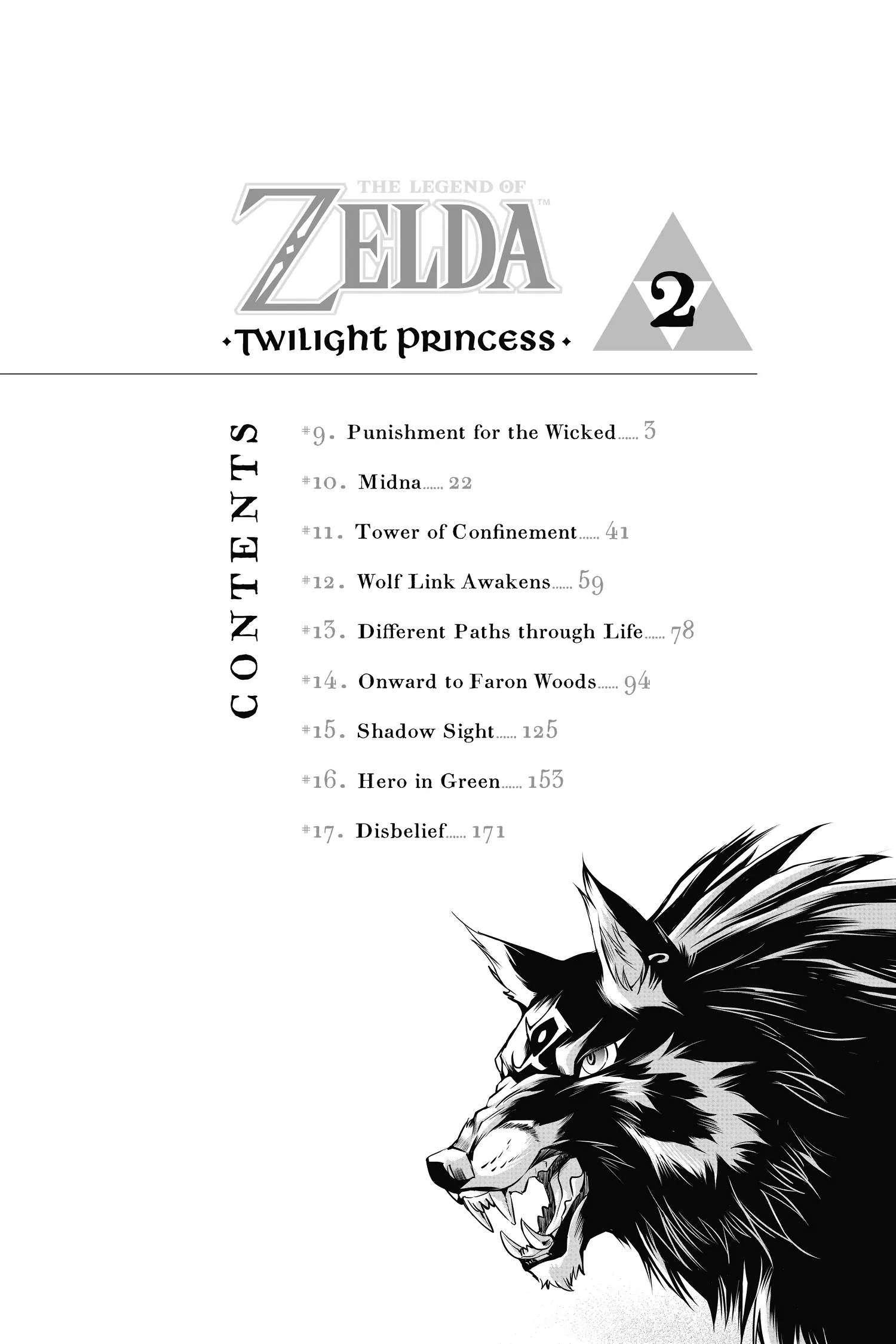 THE LEGEND OF
ZELDA™
TWILIGHT PRINCESS

2

CONTENTS

#9. Punishment for the Wicked...... 3

#10. Midna...... 22

#11. Tower of Confinement...... 41

#12. Wolf Link Awakens...... 59

#13. Different Paths through Life...... 78

#14. Onward to Faron Woods...... 94

#15. Shadow Sight...... 125

#16. Hero in Green...... 153

#17. Disbelief...... 171